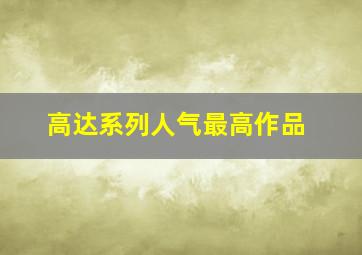 高达系列人气最高作品